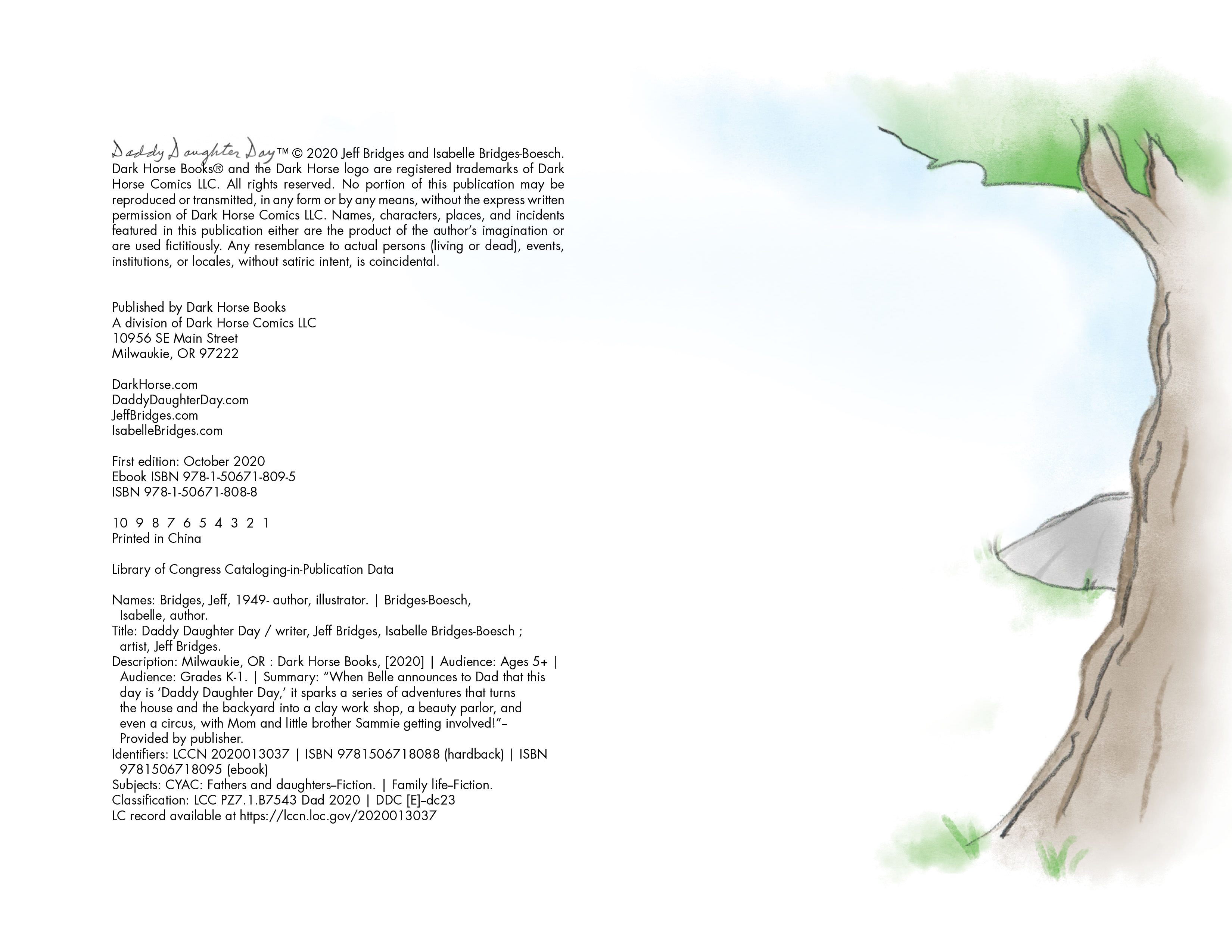 Daddy Daughter Day™ © 2020 Jeff Bridges and Isabelle Bridges-Boesch. Dark Horse Books® and the Dark Horse logo are registered trademarks of Dark Horse Comics LLC. All rights reserved. No portion of this publication may be reproduced or transmitted, in any form or by any means, without the express written permission of Dark Horse Comics LLC. Names, characters, places, and incidents featured in this publication either are the product of the author's imagination or are used fictitiously. Any resemblance to actual persons (living or dead), events, institutions, or locales, without satiric intent, is coincidental.

Published by Dark Horse Books
A division of Dark Horse Comics LLC
10956 SE Main Street
Milwaukie, OR 97222

DarkHorse.com
DaddyDaughterDay.com
JeffBridges.com
IsabelleBridges.com

First edition: October 2020
Ebook ISBN 978-1-50671-809-5
ISBN 978-1-50671-808-8

10 9 8 7 6 5 4 3 2 1
Printed in China

Library of Congress Cataloging-in-Publication Data

Names: Bridges, Jeff, 1949- author, illustrator. | Bridges-Boesch, Isabelle, author.
Title: Daddy Daughter Day / writer, Jeff Bridges, Isabelle Bridges-Boesch ; artist, Jeff Bridges.
Description: Milwaukie, OR : Dark Horse Books, [2020] | Audience: Ages 5+ | Audience: Grades K-1. | Summary: "When Belle announces to Dad that this day is 'Daddy Daughter Day,' it sparks a series of adventures that turns the house and the backyard into a clay work shop, a beauty parlor, and even a circus, with Mom and little brother Sammie getting involved!"– Provided by publisher.
Identifiers: LCCN 2020013037 | ISBN 9781506718088 (hardback) | ISBN 9781506718095 (ebook)
Subjects: CYAC: Fathers and daughters–Fiction. | Family life–Fiction.
Classification: LCC PZ7.1.B7543 Dad 2020 | DDC [E]–dc23
LC record available at https://lccn.loc.gov/2020013037